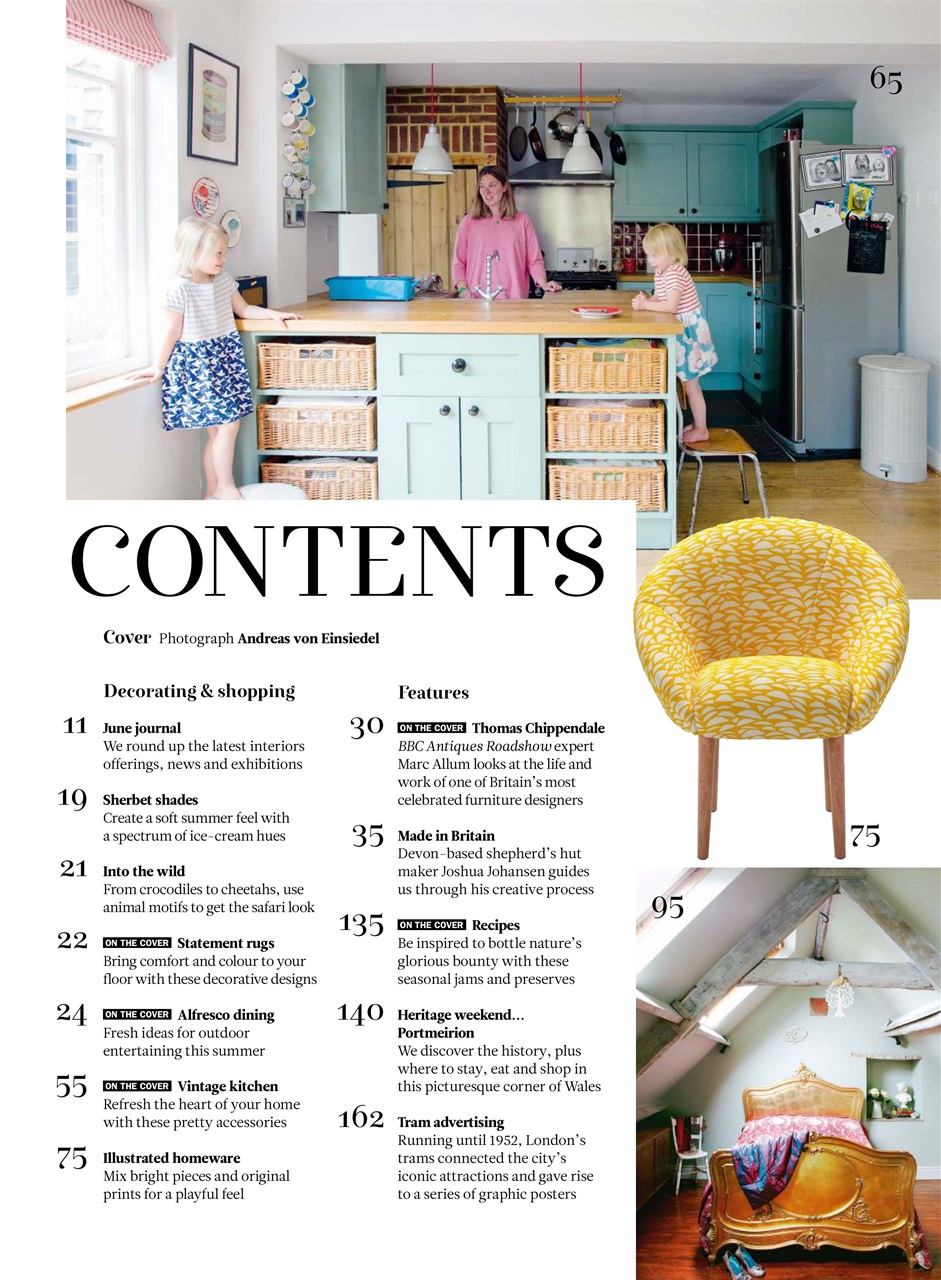 65

CONTENTS

Cover Photograph Andreas von Einsiedel

Decorating & shopping

11 June journal
We round up the latest interiors offerings, news and exhibitions

19 Sherbet shades
Create a soft summer feel with a spectrum of ice-cream hues

21 Into the wild
From crocodiles to cheetahs, use animal motifs to get the safari look

22 ON THE COVER Statement rugs
Bring comfort and colour to your floor with these decorative designs

24 ON THE COVER Alfresco dining
Fresh ideas for outdoor entertaining this summer

55 ON THE COVER Vintage kitchen
Refresh the heart of your home with these pretty accessories

75 Illustrated homeware
Mix bright pieces and original prints for a playful feel

Features

30 ON THE COVER Thomas Chippendale
BBC Antiques Roadshow expert Marc Allum looks at the life and work of one of Britain's most celebrated furniture designers

35 Made in Britain
Devon-based shepherd's hut maker Joshua Johansen guides us through his creative process

135 ON THE COVER Recipes
Be inspired to bottle nature's glorious bounty with these seasonal jams and preserves

140 Heritage weekend... Portmeirion
We discover the history, plus where to stay, eat and shop in this picturesque corner of Wales

162 Tram advertising
Running until 1952, London's trams connected the city's iconic attractions and gave rise to a series of graphic posters

75

95